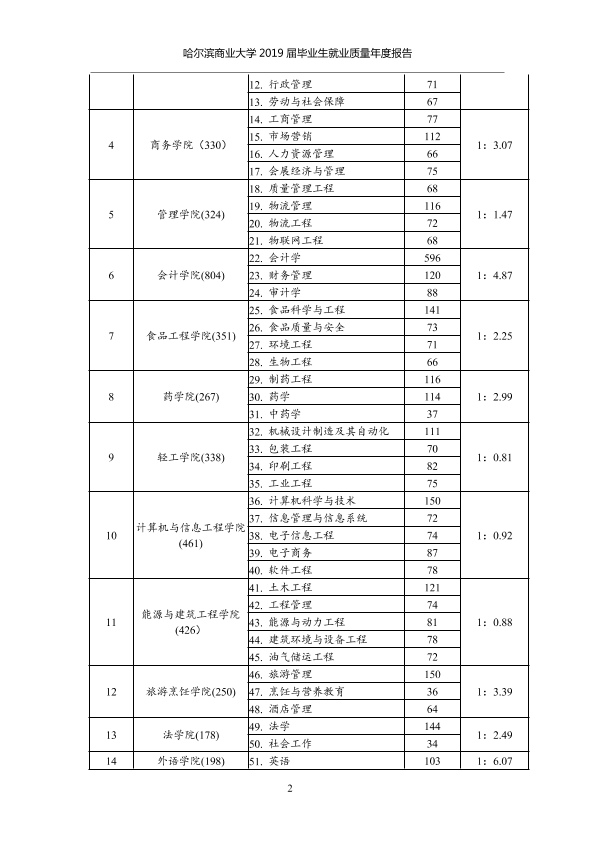 哈尔滨商业大学2019届毕业生就业质量年度报告

|  |  | 12.行政管理 | 71 |  |
|---|---|---|---|---|
|  |  | 13.劳动与社会保障 | 67 |  |
| 4 | 商务学院（330） | 14.工商管理 | 77 | 1：3.07 |
|  |  | 15.市场营销 | 112 |  |
|  |  | 16.人力资源管理 | 66 |  |
|  |  | 17.会展经济与管理 | 75 |  |
| 5 | 管理学院(324) | 18.质量管理工程 | 68 | 1：1.47 |
|  |  | 19.物流管理 | 116 |  |
|  |  | 20.物流工程 | 72 |  |
|  |  | 21.物联网工程 | 68 |  |
| 6 | 会计学院(804) | 22.会计学 | 596 | 1：4.87 |
|  |  | 23.财务管理 | 120 |  |
|  |  | 24.审计学 | 88 |  |
| 7 | 食品工程学院(351) | 25.食品科学与工程 | 141 | 1：2.25 |
|  |  | 26.食品质量与安全 | 73 |  |
|  |  | 27.环境工程 | 71 |  |
|  |  | 28.生物工程 | 66 |  |
| 8 | 药学院(267) | 29.制药工程 | 116 | 1：2.99 |
|  |  | 30.药学 | 114 |  |
|  |  | 31.中药学 | 37 |  |
| 9 | 轻工学院(338) | 32.机械设计制造及其自动化 | 111 | 1：0.81 |
|  |  | 33.包装工程 | 70 |  |
|  |  | 34.印刷工程 | 82 |  |
|  |  | 35.工业工程 | 75 |  |
| 10 | 计算机与信息工程学院(461) | 36.计算机科学与技术 | 150 | 1：0.92 |
|  |  | 37.信息管理与信息系统 | 72 |  |
|  |  | 38.电子信息工程 | 74 |  |
|  |  | 39.电子商务 | 87 |  |
|  |  | 40.软件工程 | 78 |  |
| 11 | 能源与建筑工程学院(426) | 41.土木工程 | 121 | 1：0.88 |
|  |  | 42.工程管理 | 74 |  |
|  |  | 43.能源与动力工程 | 81 |  |
|  |  | 44.建筑环境与设备工程 | 78 |  |
|  |  | 45.油气储运工程 | 72 |  |
| 12 | 旅游烹饪学院(250) | 46.旅游管理 | 150 | 1：3.39 |
|  |  | 47.烹饪与营养教育 | 36 |  |
|  |  | 48.酒店管理 | 64 |  |
| 13 | 法学院(178) | 49.法学 | 144 | 1：2.49 |
|  |  | 50.社会工作 | 34 |  |
| 14 | 外语学院(198) | 51.英语 | 103 | 1：6.07 |

2